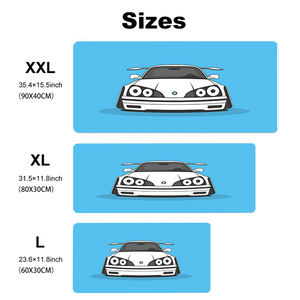 Sizes

XXL
35.4×15.5inch
(90X40CM)

XL
31.5×11.8inch
(80X30CM)

L
23.6×11.8inch
(60X30CM)